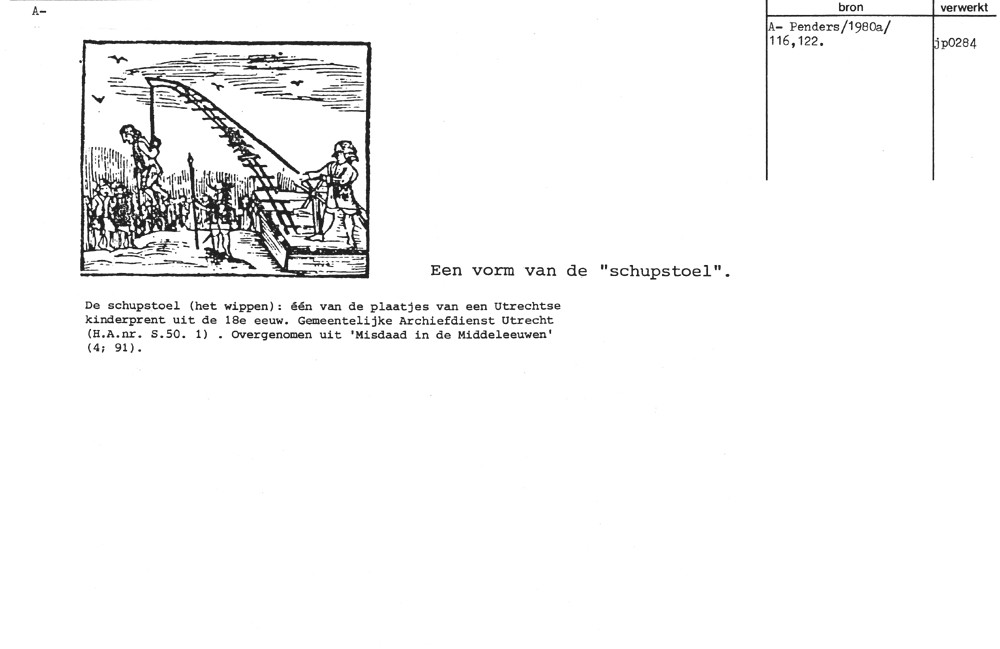 A-

| bron | verwerkt |
|---|---|
| A- Penders/1980a/ 116,122. | jp0284 |

Een vorm van de "schupstoel".

De schupstoel (het wippen): één van de plaatjes van een Utrechtse kinderprent uit de 18e eeuw. Gemeentelijke Archiefdienst Utrecht (H.A.nr. S.50. 1) . Overgenomen uit 'Misdaad in de Middeleeuwen' (4; 91).